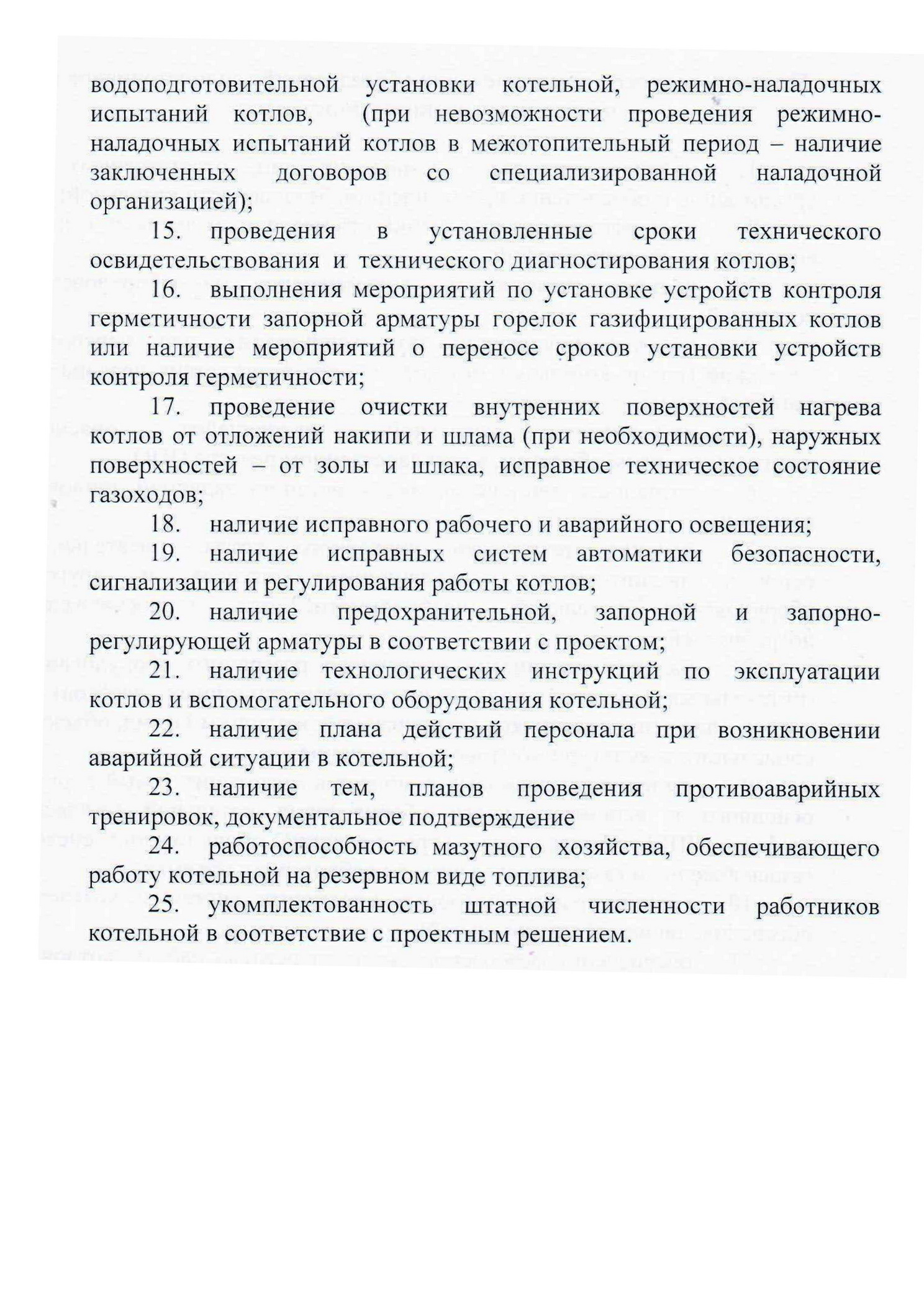 водоподготовительной установки котельной, режимно-наладочных испытаний котлов, (при невозможности проведения режимно-наладочных испытаний котлов в межотопительный период – наличие заключенных договоров со специализированной наладочной организацией);

15. проведения в установленные сроки технического освидетельствования и технического диагностирования котлов;

16. выполнения мероприятий по установке устройств контроля герметичности запорной арматуры горелок газифицированных котлов или наличие мероприятий о переносе сроков установки устройств контроля герметичности;

17. проведение очистки внутренних поверхностей нагрева котлов от отложений накипи и шлама (при необходимости), наружных поверхностей – от золы и шлака, исправное техническое состояние газоходов;

18. наличие исправного рабочего и аварийного освещения;

19. наличие исправных систем автоматики безопасности, сигнализации и регулирования работы котлов;

20. наличие предохранительной, запорной и запорно-регулирующей арматуры в соответствии с проектом;

21. наличие технологических инструкций по эксплуатации котлов и вспомогательного оборудования котельной;

22. наличие плана действий персонала при возникновении аварийной ситуации в котельной;

23. наличие тем, планов проведения противоаварийных тренировок, документальное подтверждение

24. работоспособность мазутного хозяйства, обеспечивающего работу котельной на резервном виде топлива;

25. укомплектованность штатной численности работников котельной в соответствие с проектным решением.